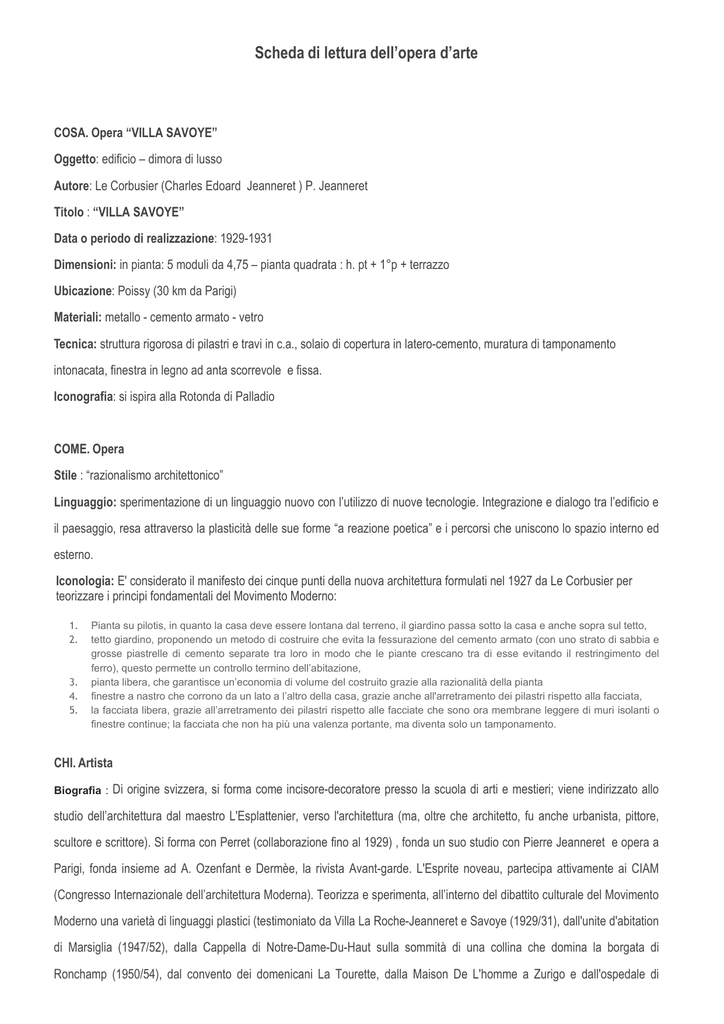 Scheda di lettura dell'opera d'arte

COSA. Opera "VILLA SAVOYE"

Oggetto: edificio – dimora di lusso

Autore: Le Corbusier (Charles Edoard Jeanneret ) P. Jeanneret

Titolo : "VILLA SAVOYE"

Data o periodo di realizzazione: 1929-1931

Dimensioni: in pianta: 5 moduli da 4,75 – pianta quadrata : h. pt + 1°p + terrazzo

Ubicazione: Poissy (30 km da Parigi)

Materiali: metallo - cemento armato - vetro

Tecnica: struttura rigorosa di pilastri e travi in c.a., solaio di copertura in latero-cemento, muratura di tamponamento intonacata, finestra in legno ad anta scorrevole e fissa.

Iconografia: si ispira alla Rotonda di Palladio

COME. Opera

Stile : "razionalismo architettonico"

Linguaggio: sperimentazione di un linguaggio nuovo con l'utilizzo di nuove tecnologie. Integrazione e dialogo tra l'edificio e il paesaggio, resa attraverso la plasticità delle sue forme "a reazione poetica" e i percorsi che uniscono lo spazio interno ed esterno.

Iconologia: E' considerato il manifesto dei cinque punti della nuova architettura formulati nel 1927 da Le Corbusier per teorizzare i principi fondamentali del Movimento Moderno:

1. Pianta su pilotis, in quanto la casa deve essere lontana dal terreno, il giardino passa sotto la casa e anche sopra sul tetto,
2. tetto giardino, proponendo un metodo di costruire che evita la fessurazione del cemento armato (con uno strato di sabbia e grosse piastrelle di cemento separate tra loro in modo che le piante crescano tra di esse evitando il restringimento del ferro), questo permette un controllo termino dell'abitazione,
3. pianta libera, che garantisce un'economia di volume del costruito grazie alla razionalità della pianta
4. finestre a nastro che corrono da un lato a l'altro della casa, grazie anche all'arretramento dei pilastri rispetto alla facciata,
5. la facciata libera, grazie all'arretramento dei pilastri rispetto alle facciate che sono ora membrane leggere di muri isolanti o finestre continue; la facciata che non ha più una valenza portante, ma diventa solo un tamponamento.

CHI. Artista

Biografia : Di origine svizzera, si forma come incisore-decoratore presso la scuola di arti e mestieri; viene indirizzato allo studio dell'architettura dal maestro L'Esplattenier, verso l'architettura (ma, oltre che architetto, fu anche urbanista, pittore, scultore e scrittore). Si forma con Perret (collaborazione fino al 1929) , fonda un suo studio con Pierre Jeanneret e opera a Parigi, fonda insieme ad A. Ozenfant e Dermèe, la rivista Avant-garde. L'Esprite noveau, partecipa attivamente ai CIAM (Congresso Internazionale dell'architettura Moderna). Teorizza e sperimenta, all'interno del dibattito culturale del Movimento Moderno una varietà di linguaggi plastici (testimoniato da Villa La Roche-Jeanneret e Savoye (1929/31), dall'unite d'abitation di Marsiglia (1947/52), dalla Cappella di Notre-Dame-Du-Haut sulla sommità di una collina che domina la borgata di Ronchamp (1950/54), dal convento dei domenicani La Tourette, dalla Maison De L'homme a Zurigo e dall'ospedale di